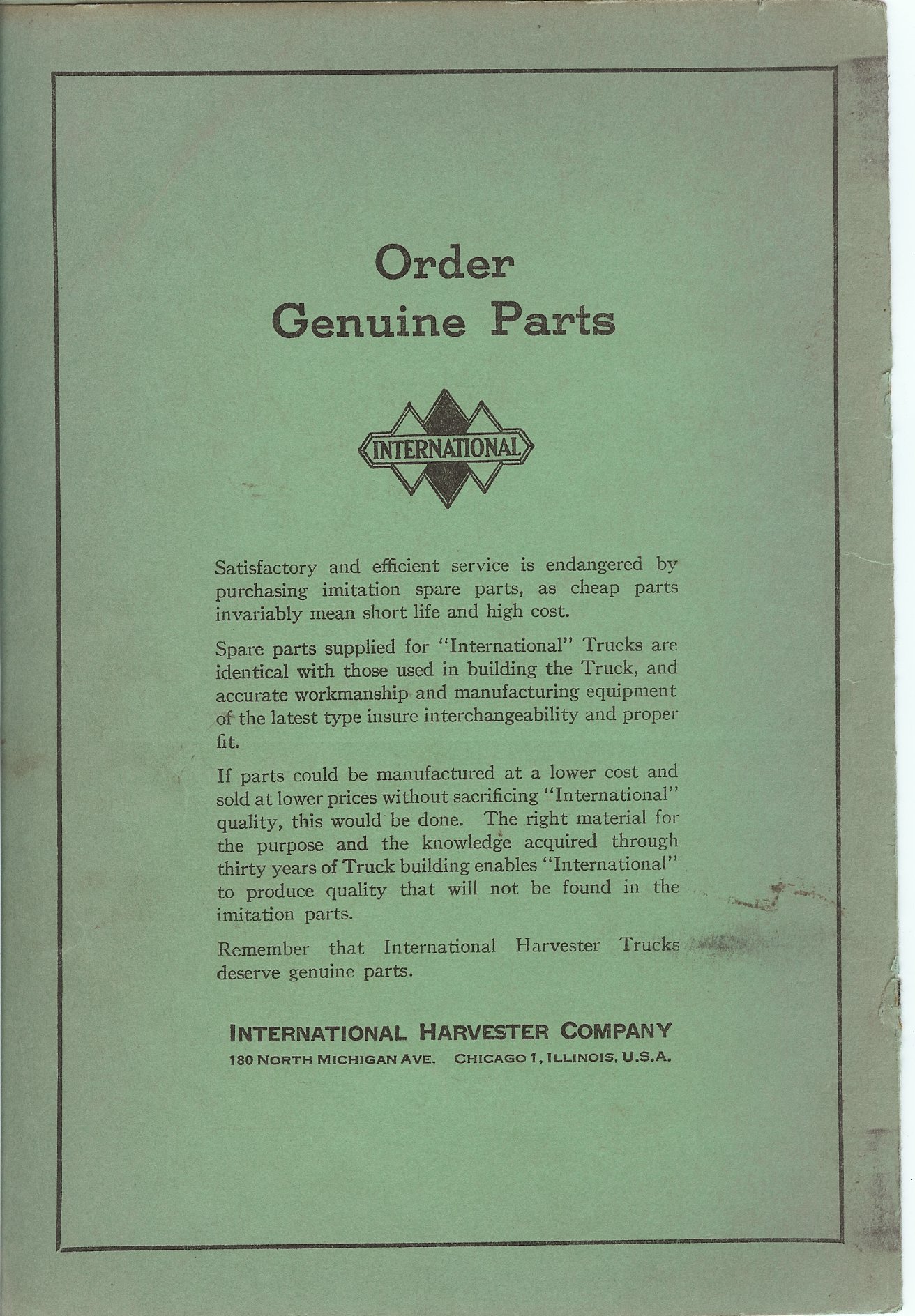 Order
Genuine Parts

INTERNATIONAL

Satisfactory and efficient service is endangered by purchasing imitation spare parts, as cheap parts invariably mean short life and high cost.

Spare parts supplied for "International" Trucks are identical with those used in building the Truck, and accurate workmanship and manufacturing equipment of the latest type insure interchangeability and proper fit.

If parts could be manufactured at a lower cost and sold at lower prices without sacrificing "International" quality, this would be done. The right material for the purpose and the knowledge acquired through thirty years of Truck building enables "International" to produce quality that will not be found in the imitation parts.

Remember that International Harvester Trucks deserve genuine parts.

INTERNATIONAL HARVESTER COMPANY
180 NORTH MICHIGAN AVE. CHICAGO 1, ILLINOIS, U.S.A.